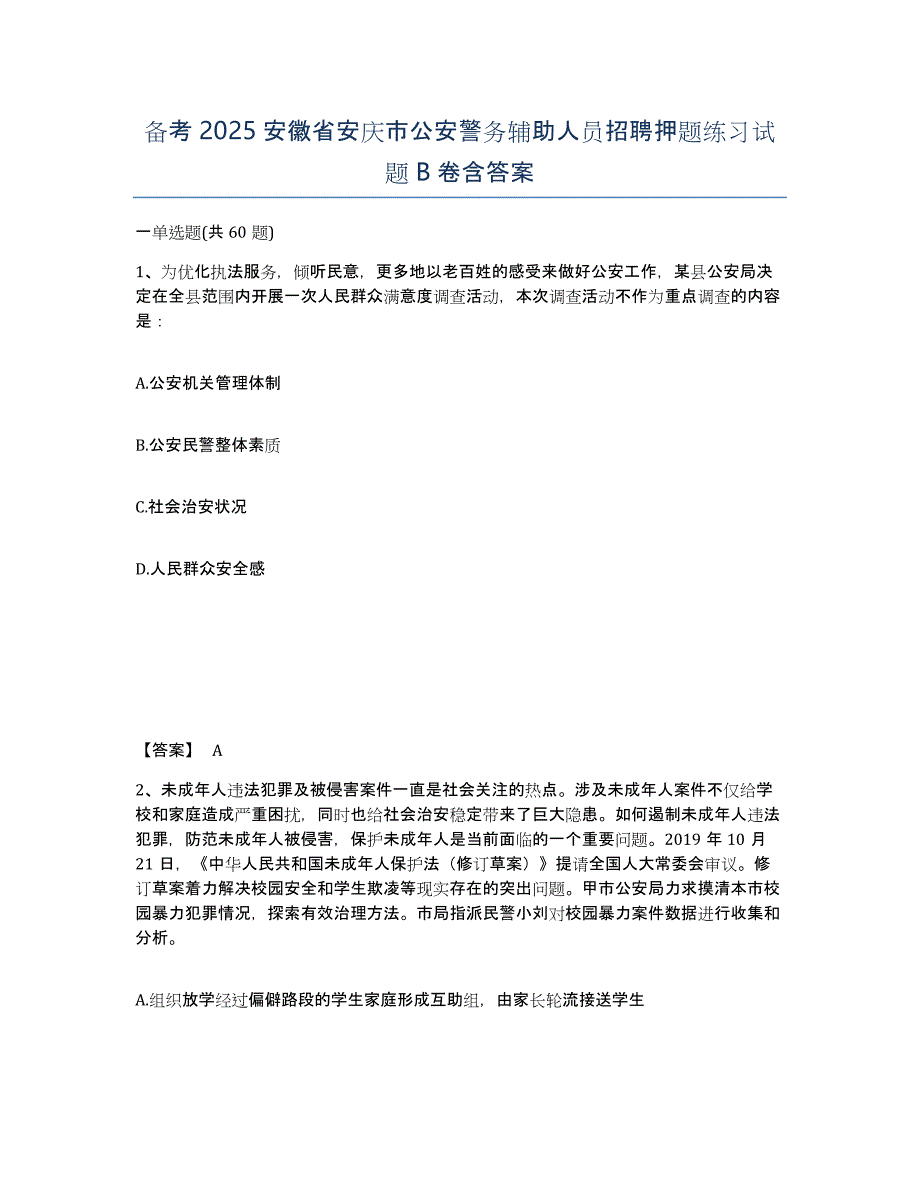 备考 2025 安徽省安庆市公安警务辅助人员招聘押题练习试题 B 卷含答案

一单选题(共 60 题)

1、为优化执法服务，倾听民意，更多地以老百姓的感受来做好公安工作，某县公安局决定在全县范围内开展一次人民群众满意度调查活动，本次调查活动不作为重点调查的内容是：

A.公安机关管理体制

B.公安民警整体素质

C.社会治安状况

D.人民群众安全感

【答案】 A

2、未成年人违法犯罪及被侵害案件一直是社会关注的热点。涉及未成年人案件不仅给学校和家庭造成严重困扰，同时也给社会治安稳定带来了巨大隐患。如何遏制未成年人违法犯罪，防范未成年人被侵害，保护未成年人是当前面临的一个重要问题。2019 年 10 月 21 日，《中华人民共和国未成年人保护法（修订草案）》提请全国人大常委会审议。修订草案着力解决校园安全和学生欺凌等现实存在的突出问题。甲市公安局力求摸清本市校园暴力犯罪情况，探索有效治理方法。市局指派民警小刘对校园暴力案件数据进行收集和分析。

A.组织放学经过偏僻路段的学生家庭形成互助组，由家长轮流接送学生